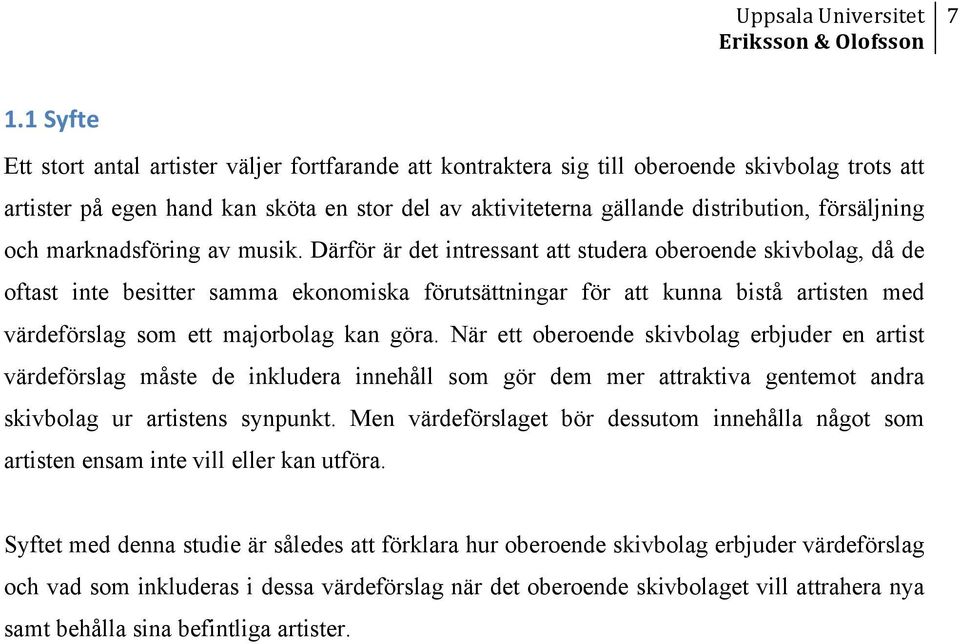 Uppsala Universitet
Eriksson & Olofsson
7

1.1 Syfte

Ett stort antal artister väljer fortfarande att kontraktera sig till oberoende skivbolag trots att artister på egen hand kan sköta en stor del av aktiviteterna gällande distribution, försäljning och marknadsföring av musik. Därför är det intressant att studera oberoende skivbolag, då de oftast inte besitter samma ekonomiska förutsättningar för att kunna bistå artisten med värdeförslag som ett majorbolag kan göra. När ett oberoende skivbolag erbjuder en artist värdeförslag måste de inkludera innehåll som gör dem mer attraktiva gentemot andra skivbolag ur artistens synpunkt. Men värdeförslaget bör dessutom innehålla något som artisten ensam inte vill eller kan utföra.

Syftet med denna studie är således att förklara hur oberoende skivbolag erbjuder värdeförslag och vad som inkluderas i dessa värdeförslag när det oberoende skivbolaget vill attrahera nya samt behålla sina befintliga artister.